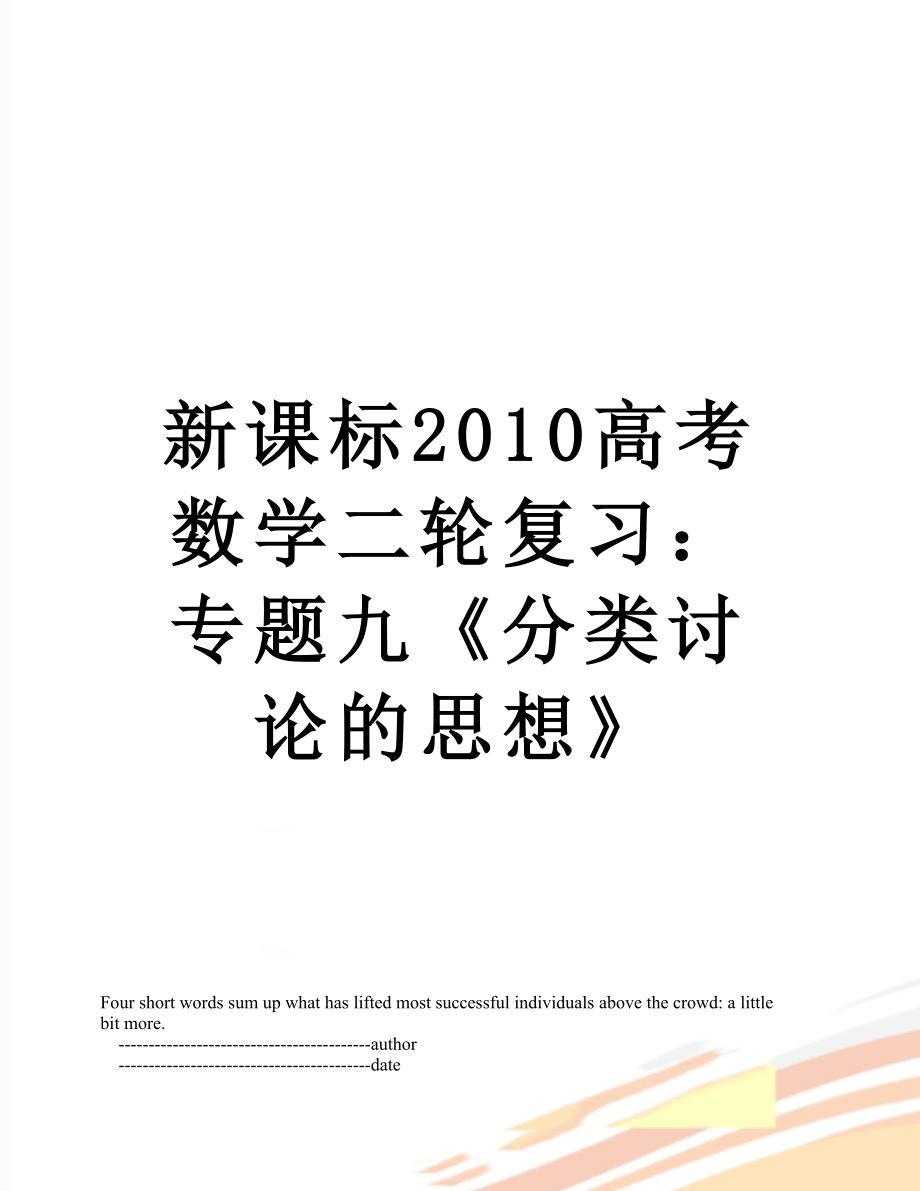 新课标2010高考数学二轮复习：专题九《分类讨论的思想》

Four short words sum up what has lifted most successful individuals above the crowd: a little bit more.

------------------------------------------author

------------------------------------------date